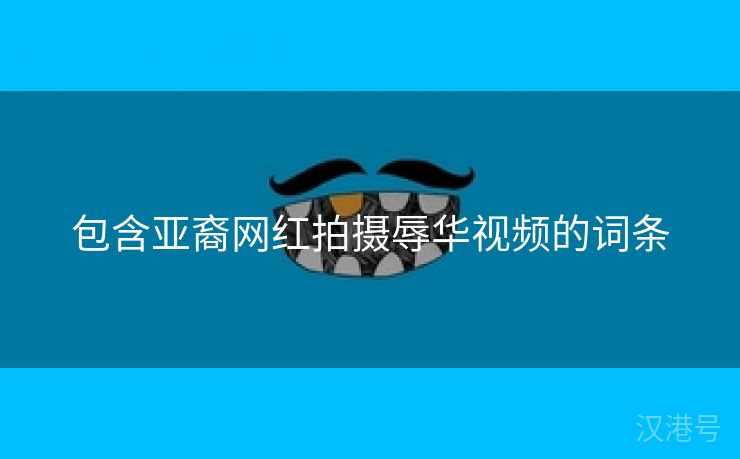 包含亚裔网红拍摄辱华视频的词条

汉港号